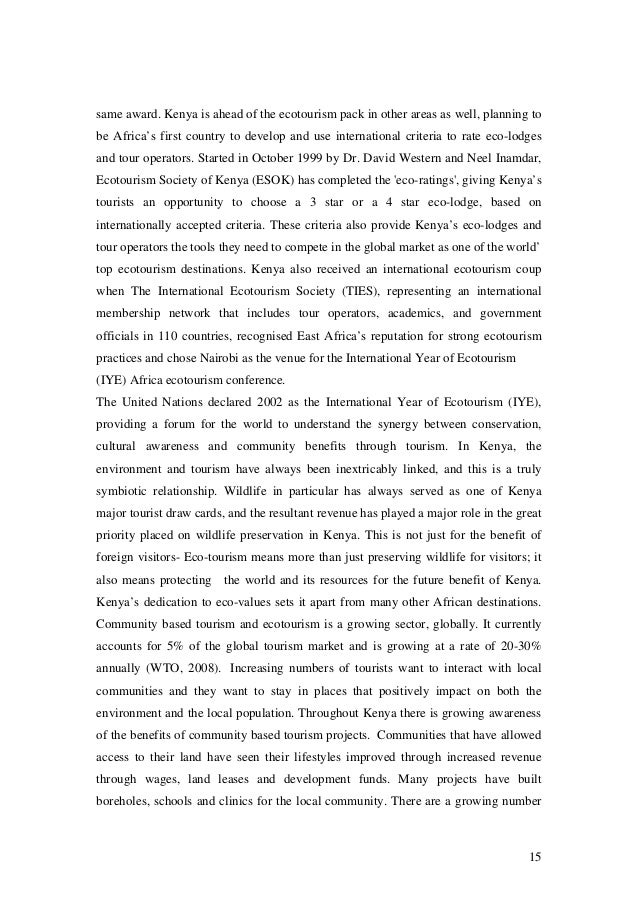 same award. Kenya is ahead of the ecotourism pack in other areas as well, planning to be Africa's first country to develop and use international criteria to rate eco-lodges and tour operators. Started in October 1999 by Dr. David Western and Neel Inamdar, Ecotourism Society of Kenya (ESOK) has completed the 'eco-ratings', giving Kenya's tourists an opportunity to choose a 3 star or a 4 star eco-lodge, based on internationally accepted criteria. These criteria also provide Kenya's eco-lodges and tour operators the tools they need to compete in the global market as one of the world' top ecotourism destinations. Kenya also received an international ecotourism coup when The International Ecotourism Society (TIES), representing an international membership network that includes tour operators, academics, and government officials in 110 countries, recognised East Africa's reputation for strong ecotourism practices and chose Nairobi as the venue for the International Year of Ecotourism (IYE) Africa ecotourism conference.
The United Nations declared 2002 as the International Year of Ecotourism (IYE), providing a forum for the world to understand the synergy between conservation, cultural awareness and community benefits through tourism. In Kenya, the environment and tourism have always been inextricably linked, and this is a truly symbiotic relationship. Wildlife in particular has always served as one of Kenya major tourist draw cards, and the resultant revenue has played a major role in the great priority placed on wildlife preservation in Kenya. This is not just for the benefit of foreign visitors- Eco-tourism means more than just preserving wildlife for visitors; it also means protecting the world and its resources for the future benefit of Kenya. Kenya's dedication to eco-values sets it apart from many other African destinations. Community based tourism and ecotourism is a growing sector, globally. It currently accounts for 5% of the global tourism market and is growing at a rate of 20-30% annually (WTO, 2008). Increasing numbers of tourists want to interact with local communities and they want to stay in places that positively impact on both the environment and the local population. Throughout Kenya there is growing awareness of the benefits of community based tourism projects. Communities that have allowed access to their land have seen their lifestyles improved through increased revenue through wages, land leases and development funds. Many projects have built boreholes, schools and clinics for the local community. There are a growing number

15